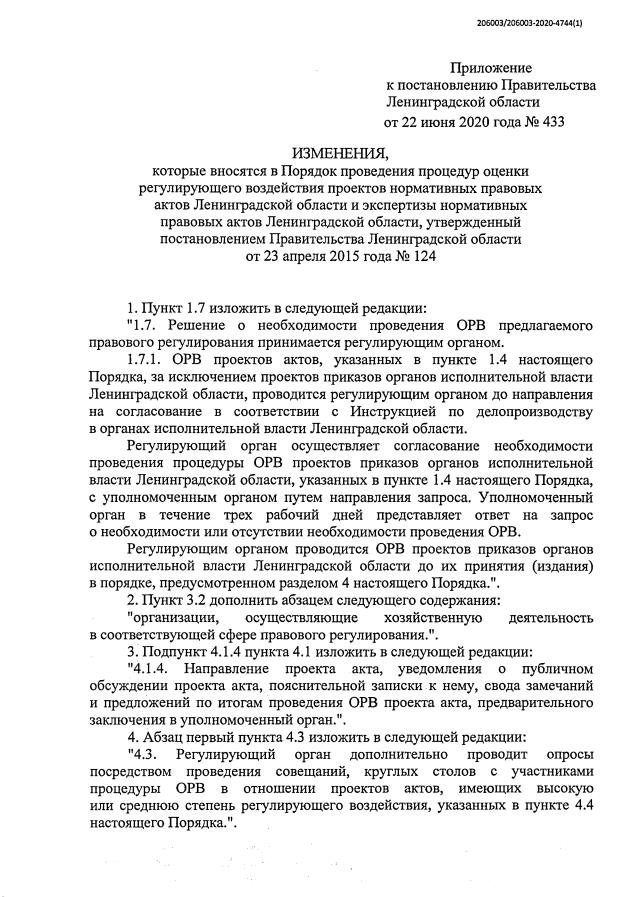 206003/206003-2020-4744(1)

Приложение
к постановлению Правительства
Ленинградской области
от 22 июня 2020 года № 433

ИЗМЕНЕНИЯ,
которые вносятся в Порядок проведения процедур оценки регулирующего воздействия проектов нормативных правовых актов Ленинградской области и экспертизы нормативных правовых актов Ленинградской области, утвержденный постановлением Правительства Ленинградской области от 23 апреля 2015 года № 124

1. Пункт 1.7 изложить в следующей редакции:

"1.7. Решение о необходимости проведения ОРВ предлагаемого правового регулирования принимается регулирующим органом.

1.7.1. ОРВ проектов актов, указанных в пункте 1.4 настоящего Порядка, за исключением проектов приказов органов исполнительной власти Ленинградской области, проводится регулирующим органом до направления на согласование в соответствии с Инструкцией по делопроизводству в органах исполнительной власти Ленинградской области.

Регулирующий орган осуществляет согласование необходимости проведения процедуры ОРВ проектов приказов органов исполнительной власти Ленинградской области, указанных в пункте 1.4 настоящего Порядка, с уполномоченным органом путем направления запроса. Уполномоченный орган в течение трех рабочий дней представляет ответ на запрос о необходимости или отсутствии необходимости проведения ОРВ.

Регулирующим органом проводится ОРВ проектов приказов органов исполнительной власти Ленинградской области до их принятия (издания) в порядке, предусмотренном разделом 4 настоящего Порядка.".

2. Пункт 3.2 дополнить абзацем следующего содержания:

"организации, осуществляющие хозяйственную деятельность в соответствующей сфере правового регулирования.".

3. Подпункт 4.1.4 пункта 4.1 изложить в следующей редакции:

"4.1.4. Направление проекта акта, уведомления о публичном обсуждении проекта акта, пояснительной записки к нему, свода замечаний и предложений по итогам проведения ОРВ проекта акта, предварительного заключения в уполномоченный орган.".

4. Абзац первый пункта 4.3 изложить в следующей редакции:

"4.3. Регулирующий орган дополнительно проводит опросы посредством проведения совещаний, круглых столов с участниками процедуры ОРВ в отношении проектов актов, имеющих высокую или среднюю степень регулирующего воздействия, указанных в пункте 4.4 настоящего Порядка.".